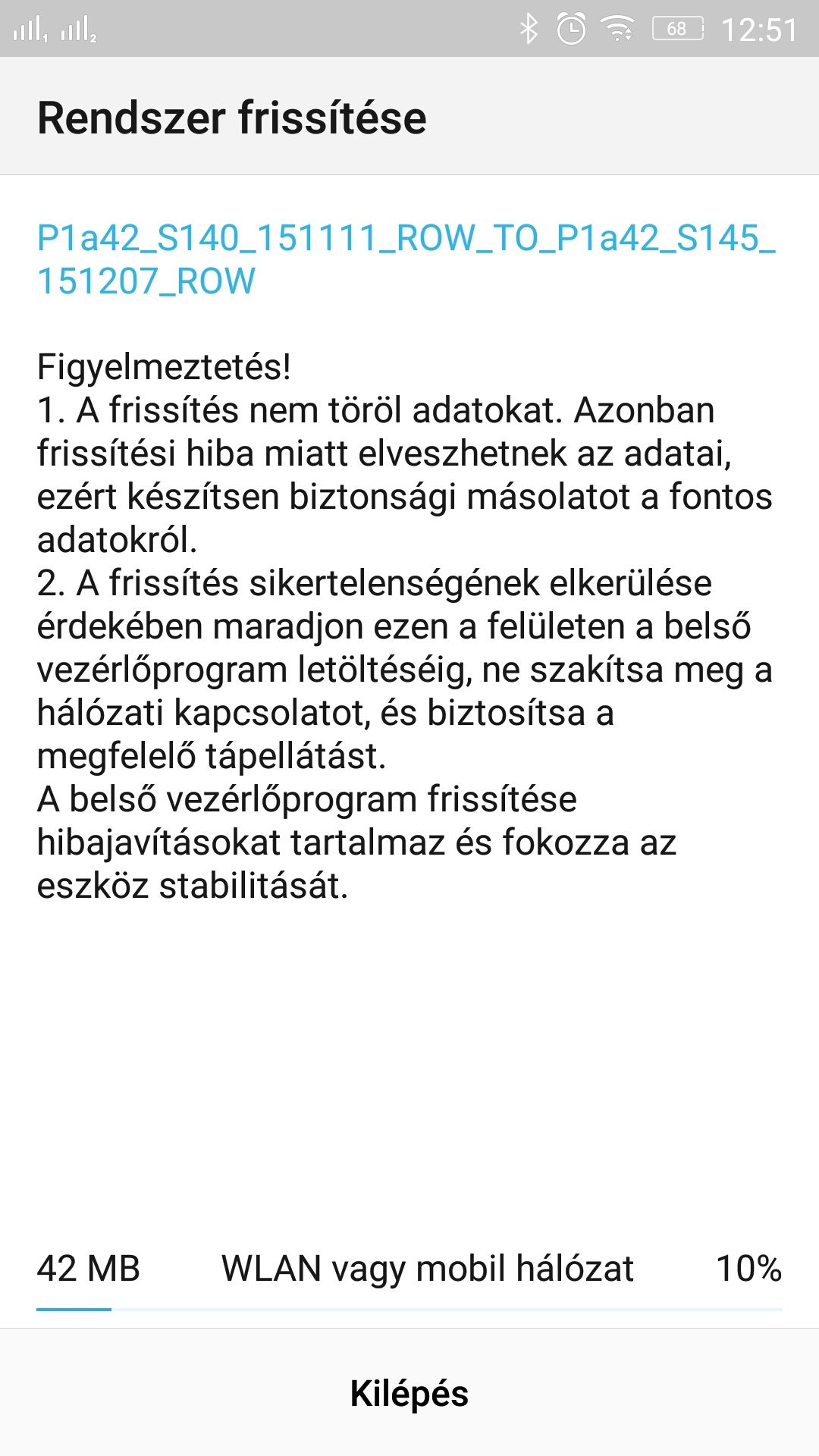 68 12:51

Rendszer frissítése

P1a42_S140_151111_ROW_TO_P1a42_S145_151207_ROW

Figyelmeztetés!
1. A frissítés nem töröl adatokat. Azonban frissítési hiba miatt elveszhetnek az adatai, ezért készítsen biztonsági másolatot a fontos adatokról.
2. A frissítés sikertelenségének elkerülése érdekében maradjon ezen a felületen a belső vezérlőprogram letöltéséig, ne szakítsa meg a hálózati kapcsolatot, és biztosítsa a megfelelő tápellátást.
A belső vezérlőprogram frissítése hibajavításokat tartalmaz és fokozza az eszköz stabilitását.

42 MB WLAN vagy mobil hálózat 10%

Kilépés